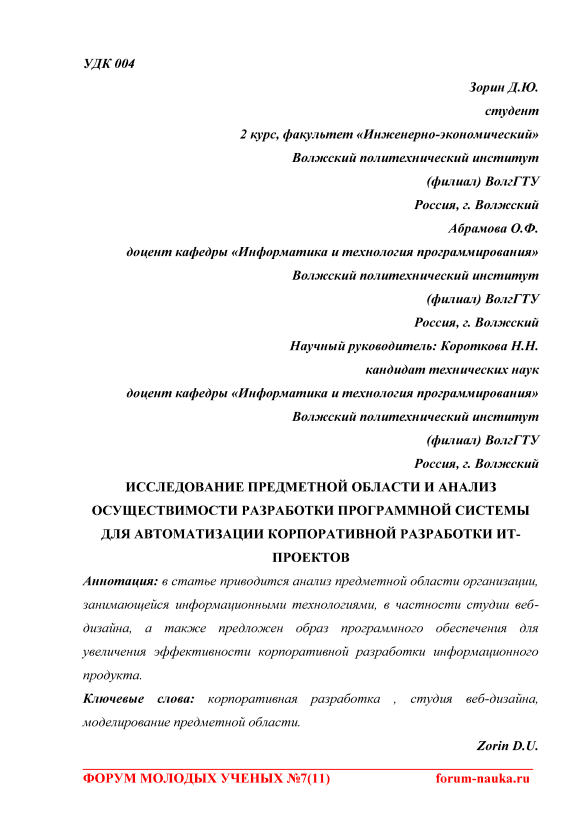 УДК 004

Зорин Д.Ю.
студент
2 курс, факультет «Инженерно-экономический»
Волжский политехнический институт
(филиал) ВолгГТУ
Россия, г. Волжский
Абрамова О.Ф.
доцент кафедры «Информатика и технология программирования»
Волжский политехнический институт
(филиал) ВолгГТУ
Россия, г. Волжский
Научный руководитель: Короткова Н.Н.
кандидат технических наук
доцент кафедры «Информатика и технология программирования»
Волжский политехнический институт
(филиал) ВолгГТУ
Россия, г. Волжский

ИССЛЕДОВАНИЕ ПРЕДМЕТНОЙ ОБЛАСТИ И АНАЛИЗ ОСУЩЕСТВИМОСТИ РАЗРАБОТКИ ПРОГРАММНОЙ СИСТЕМЫ ДЛЯ АВТОМАТИЗАЦИИ КОРПОРАТИВНОЙ РАЗРАБОТКИ ИТ-ПРОЕКТОВ

Аннотация: в статье приводится анализ предметной области организации, занимающейся информационными технологиями, в частности студии веб-дизайна, а также предложен образ программного обеспечения для увеличения эффективности корпоративной разработки информационного продукта.

Ключевые слова: корпоративная разработка , студия веб-дизайна, моделирование предметной области.

Zorin D.U.

ФОРУМ МОЛОДЫХ УЧЕНЫХ №7(11) forum-nauka.ru